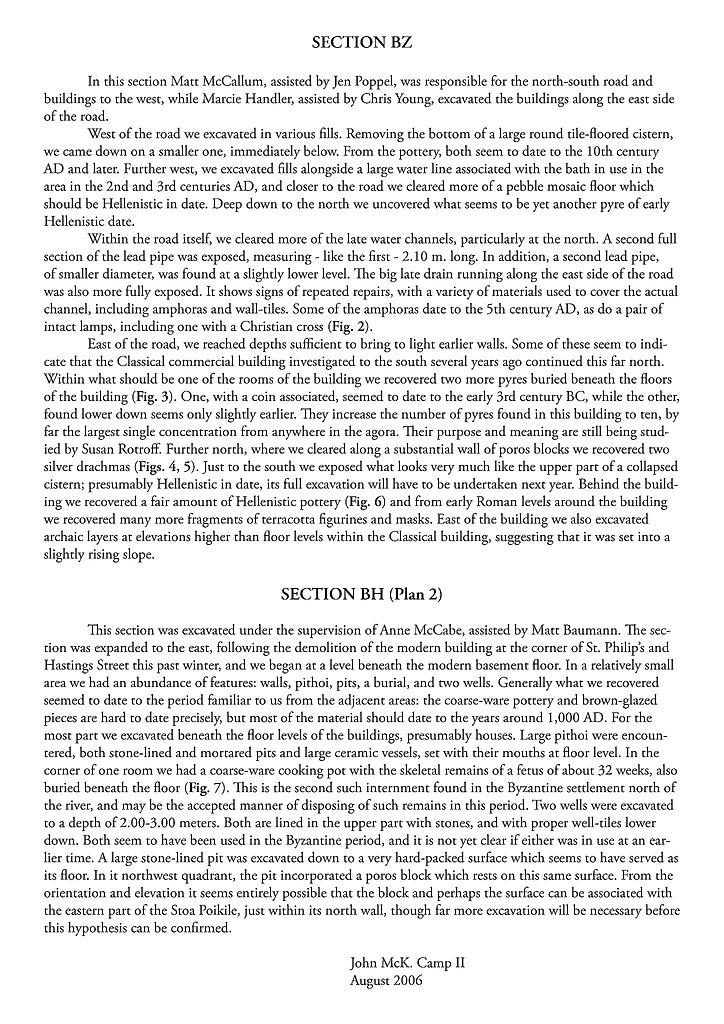 SECTION BZ

In this section Matt McCallum, assisted by Jen Poppel, was responsible for the north-south road and buildings to the west, while Marcie Handler, assisted by Chris Young, excavated the buildings along the east side of the road.

West of the road we excavated in various fills. Removing the bottom of a large round tile-floored cistern, we came down on a smaller one, immediately below. From the pottery, both seem to date to the 10th century AD and later. Further west, we excavated fills alongside a large water line associated with the bath in use in the area in the 2nd and 3rd centuries AD, and closer to the road we cleared more of a pebble mosaic floor which should be Hellenistic in date. Deep down to the north we uncovered what seems to be yet another pyre of early Hellenistic date.

Within the road itself, we cleared more of the late water channels, particularly at the north. A second full section of the lead pipe was exposed, measuring - like the first - 2.10 m. long. In addition, a second lead pipe, of smaller diameter, was found at a slightly lower level. The big late drain running along the east side of the road was also more fully exposed. It shows signs of repeated repairs, with a variety of materials used to cover the actual channel, including amphoras and wall-tiles. Some of the amphoras date to the 5th century AD, as do a pair of intact lamps, including one with a Christian cross (Fig. 2).

East of the road, we reached depths sufficient to bring to light earlier walls. Some of these seem to indicate that the Classical commercial building investigated to the south several years ago continued this far north. Within what should be one of the rooms of the building we recovered two more pyres buried beneath the floors of the building (Fig. 3). One, with a coin associated, seemed to date to the early 3rd century BC, while the other, found lower down seems only slightly earlier. They increase the number of pyres found in this building to ten, by far the largest single concentration from anywhere in the agora. Their purpose and meaning are still being studied by Susan Rotroff. Further north, where we cleared along a substantial wall of poros blocks we recovered two silver drachmas (Figs. 4, 5). Just to the south we exposed what looks very much like the upper part of a collapsed cistern; presumably Hellenistic in date, its full excavation will have to be undertaken next year. Behind the building we recovered a fair amount of Hellenistic pottery (Fig. 6) and from early Roman levels around the building we recovered many more fragments of terracotta figurines and masks. East of the building we also excavated archaic layers at elevations higher than floor levels within the Classical building, suggesting that it was set into a slightly rising slope.

SECTION BH (Plan 2)

This section was excavated under the supervision of Anne McCabe, assisted by Matt Baumann. The section was expanded to the east, following the demolition of the modern building at the corner of St. Philip's and Hastings Street this past winter, and we began at a level beneath the modern basement floor. In a relatively small area we had an abundance of features: walls, pithoi, pits, a burial, and two wells. Generally what we recovered seemed to date to the period familiar to us from the adjacent areas: the coarse-ware pottery and brown-glazed pieces are hard to date precisely, but most of the material should date to the years around 1,000 AD. For the most part we excavated beneath the floor levels of the buildings, presumably houses. Large pithoi were encountered, both stone-lined and mortared pits and large ceramic vessels, set with their mouths at floor level. In the corner of one room we had a coarse-ware cooking pot with the skeletal remains of a fetus of about 32 weeks, also buried beneath the floor (Fig. 7). This is the second such internment found in the Byzantine settlement north of the river, and may be the accepted manner of disposing of such remains in this period. Two wells were excavated to a depth of 2.00-3.00 meters. Both are lined in the upper part with stones, and with proper well-tiles lower down. Both seem to have been used in the Byzantine period, and it is not yet clear if either was in use at an earlier time. A large stone-lined pit was excavated down to a very hard-packed surface which seems to have served as its floor. In it northwest quadrant, the pit incorporated a poros block which rests on this same surface. From the orientation and elevation it seems entirely possible that the block and perhaps the surface can be associated with the eastern part of the Stoa Poikile, just within its north wall, though far more excavation will be necessary before this hypothesis can be confirmed.

John McK. Camp II
August 2006